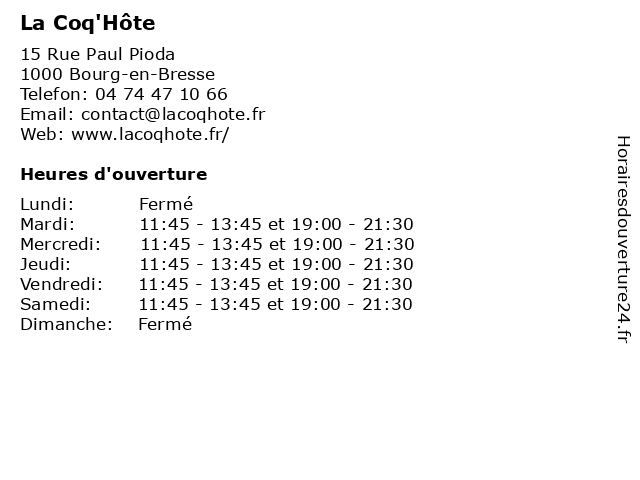 La Coq'Hôte

15 Rue Paul Pioda
1000 Bourg-en-Bresse
Telefon: 04 74 47 10 66
Email: contact@lacoqhote.fr
Web: www.lacoqhote.fr/

Heures d'ouverture

| | |
|---|---|
| Lundi: | Fermé |
| Mardi: | 11:45 - 13:45 et 19:00 - 21:30 |
| Mercredi: | 11:45 - 13:45 et 19:00 - 21:30 |
| Jeudi: | 11:45 - 13:45 et 19:00 - 21:30 |
| Vendredi: | 11:45 - 13:45 et 19:00 - 21:30 |
| Samedi: | 11:45 - 13:45 et 19:00 - 21:30 |
| Dimanche: | Fermé |

Horairesdouverture24.fr